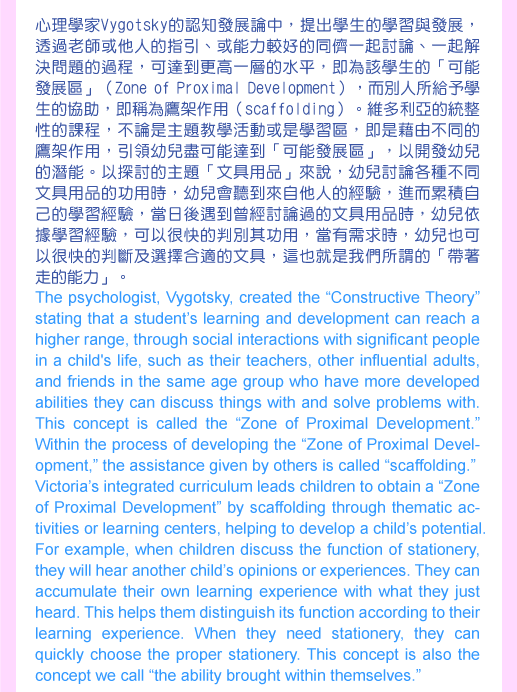 心理學家Vygotsky的認知發展論中，提出學生的學習與發展，透過老師或他人的指引、或能力較好的同儕一起討論、一起解決問題的過程，可達到更高一層的水平，即為該學生的「可能發展區」（Zone of Proximal Development），而別人所給予學生的協助，即稱為鷹架作用（scaffolding）。維多利亞的統整性的課程，不論是主題教學活動或是學習區，即是藉由不同的鷹架作用，引領幼兒盡可能達到「可能發展區」，以開發幼兒的潛能。以探討的主題「文具用品」來說，幼兒討論各種不同文具用品的功用時，幼兒會聽到來自他人的經驗，進而累積自己的學習經驗，當日後遇到曾經討論過的文具用品時，幼兒依據學習經驗，可以很快的判別其功用，當有需求時，幼兒也可以很快的判斷及選擇合適的文具，這也就是我們所謂的「帶著走的能力」。

The psychologist, Vygotsky, created the “Constructive Theory” stating that a student’s learning and development can reach a higher range, through social interactions with significant people in a child's life, such as their teachers, other influential adults, and friends in the same age group who have more developed abilities they can discuss things with and solve problems with. This concept is called the “Zone of Proximal Development.” Within the process of developing the “Zone of Proximal Development,” the assistance given by others is called “scaffolding.” Victoria’s integrated curriculum leads children to obtain a “Zone of Proximal Development” by scaffolding through thematic activities or learning centers, helping to develop a child’s potential. For example, when children discuss the function of stationery, they will hear another child’s opinions or experiences. They can accumulate their own learning experience with what they just heard. This helps them distinguish its function according to their learning experience. When they need stationery, they can quickly choose the proper stationery. This concept is also the concept we call “the ability brought within themselves.”